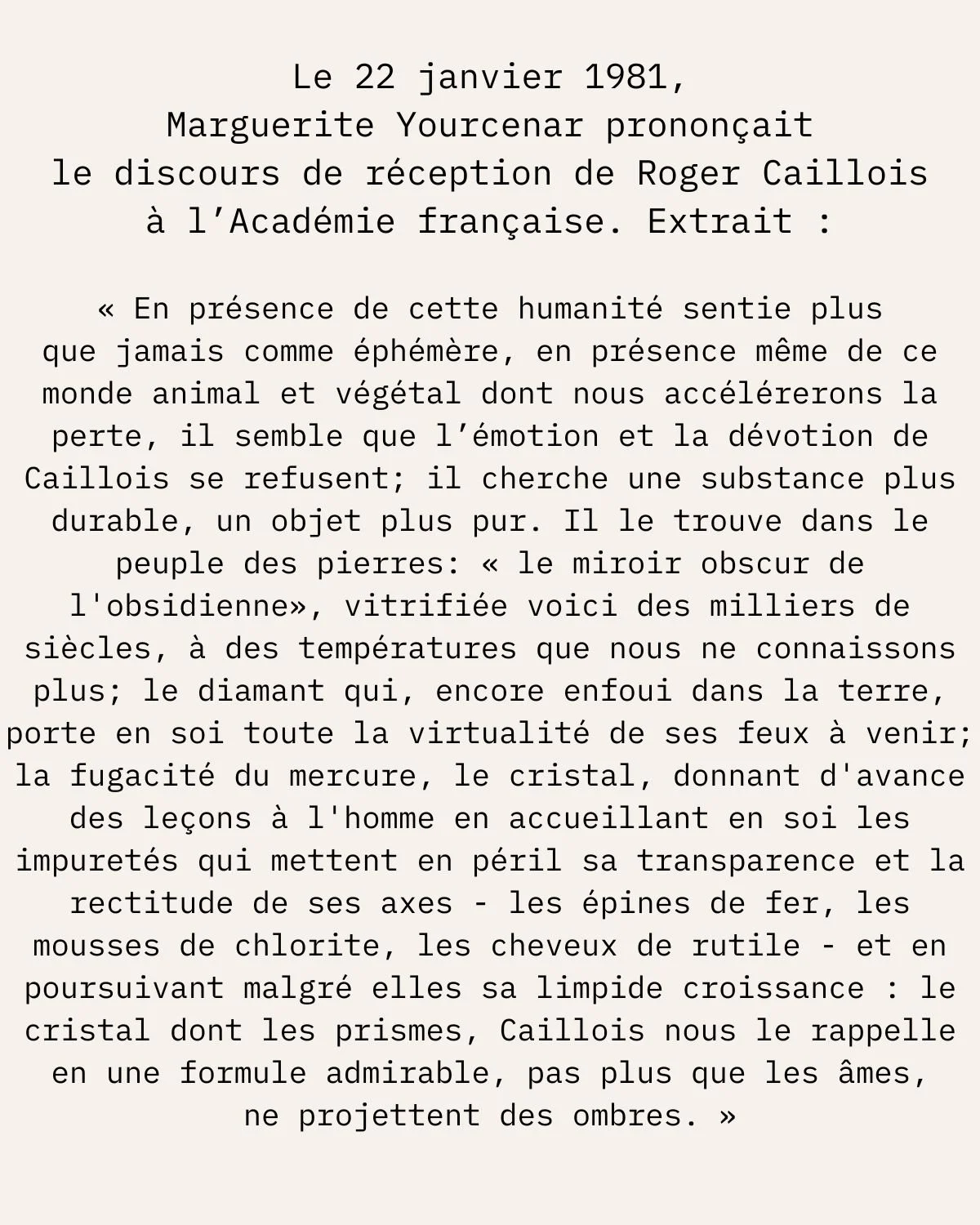 Le 22 janvier 1981,
Marguerite Yourcenar prononçait
le discours de réception de Roger Caillois
à l’Académie française. Extrait :

« En présence de cette humanité sentie plus que jamais comme éphémère, en présence même de ce monde animal et végétal dont nous accélérerons la perte, il semble que l’émotion et la dévotion de Caillois se refusent; il cherche une substance plus durable, un objet plus pur. Il le trouve dans le peuple des pierres: « le miroir obscur de l'obsidienne», vitrifiée voici des milliers de siècles, à des températures que nous ne connaissons plus; le diamant qui, encore enfoui dans la terre, porte en soi toute la virtualité de ses feux à venir; la fugacité du mercure, le cristal, donnant d'avance des leçons à l'homme en accueillant en soi les impuretés qui mettent en péril sa transparence et la rectitude de ses axes - les épines de fer, les mousses de chlorite, les cheveux de rutile - et en poursuivant malgré elles sa limpide croissance : le cristal dont les prismes, Caillois nous le rappelle en une formule admirable, pas plus que les âmes, ne projettent des ombres. »